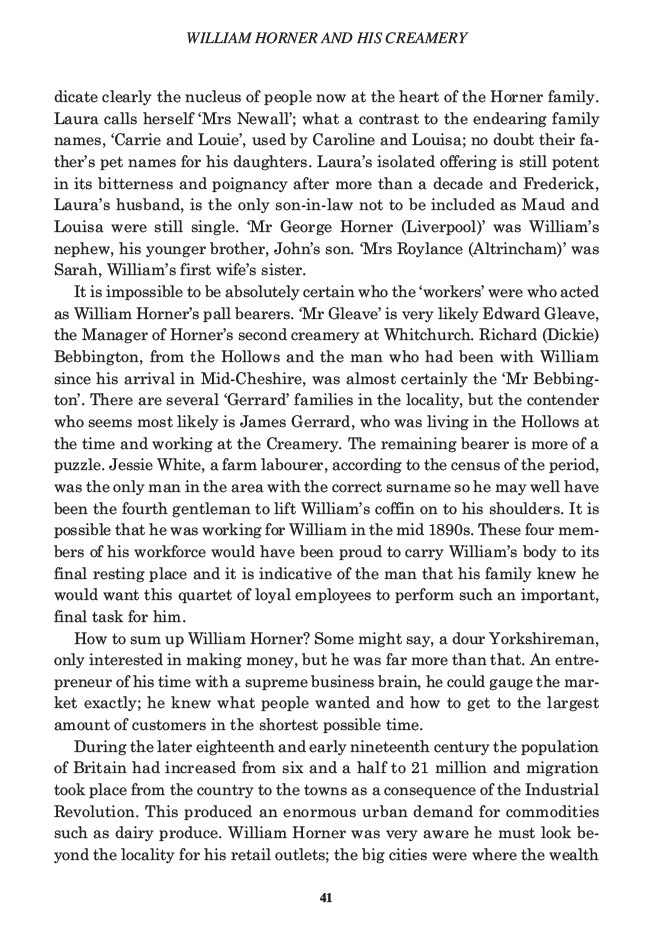 WILLIAM HORNER AND HIS CREAMERY

dicate clearly the nucleus of people now at the heart of the Horner family. Laura calls herself 'Mrs Newall'; what a contrast to the endearing family names, 'Carrie and Louie', used by Caroline and Louisa; no doubt their father's pet names for his daughters. Laura's isolated offering is still potent in its bitterness and poignancy after more than a decade and Frederick, Laura's husband, is the only son-in-law not to be included as Maud and Louisa were still single. 'Mr George Horner (Liverpool)' was William's nephew, his younger brother, John's son. 'Mrs Roylance (Altrincham)' was Sarah, William's first wife's sister.

It is impossible to be absolutely certain who the 'workers' were who acted as William Horner's pall bearers. 'Mr Gleave' is very likely Edward Gleave, the Manager of Horner's second creamery at Whitchurch. Richard (Dickie) Bebbington, from the Hollows and the man who had been with William since his arrival in Mid-Cheshire, was almost certainly the 'Mr Bebbington'. There are several 'Gerrard' families in the locality, but the contender who seems most likely is James Gerrard, who was living in the Hollows at the time and working at the Creamery. The remaining bearer is more of a puzzle. Jessie White, a farm labourer, according to the census of the period, was the only man in the area with the correct surname so he may well have been the fourth gentleman to lift William's coffin on to his shoulders. It is possible that he was working for William in the mid 1890s. These four members of his workforce would have been proud to carry William's body to its final resting place and it is indicative of the man that his family knew he would want this quartet of loyal employees to perform such an important, final task for him.

How to sum up William Horner? Some might say, a dour Yorkshireman, only interested in making money, but he was far more than that. An entrepreneur of his time with a supreme business brain, he could gauge the market exactly; he knew what people wanted and how to get to the largest amount of customers in the shortest possible time.

During the later eighteenth and early nineteenth century the population of Britain had increased from six and a half to 21 million and migration took place from the country to the towns as a consequence of the Industrial Revolution. This produced an enormous urban demand for commodities such as dairy produce. William Horner was very aware he must look beyond the locality for his retail outlets; the big cities were where the wealth

41